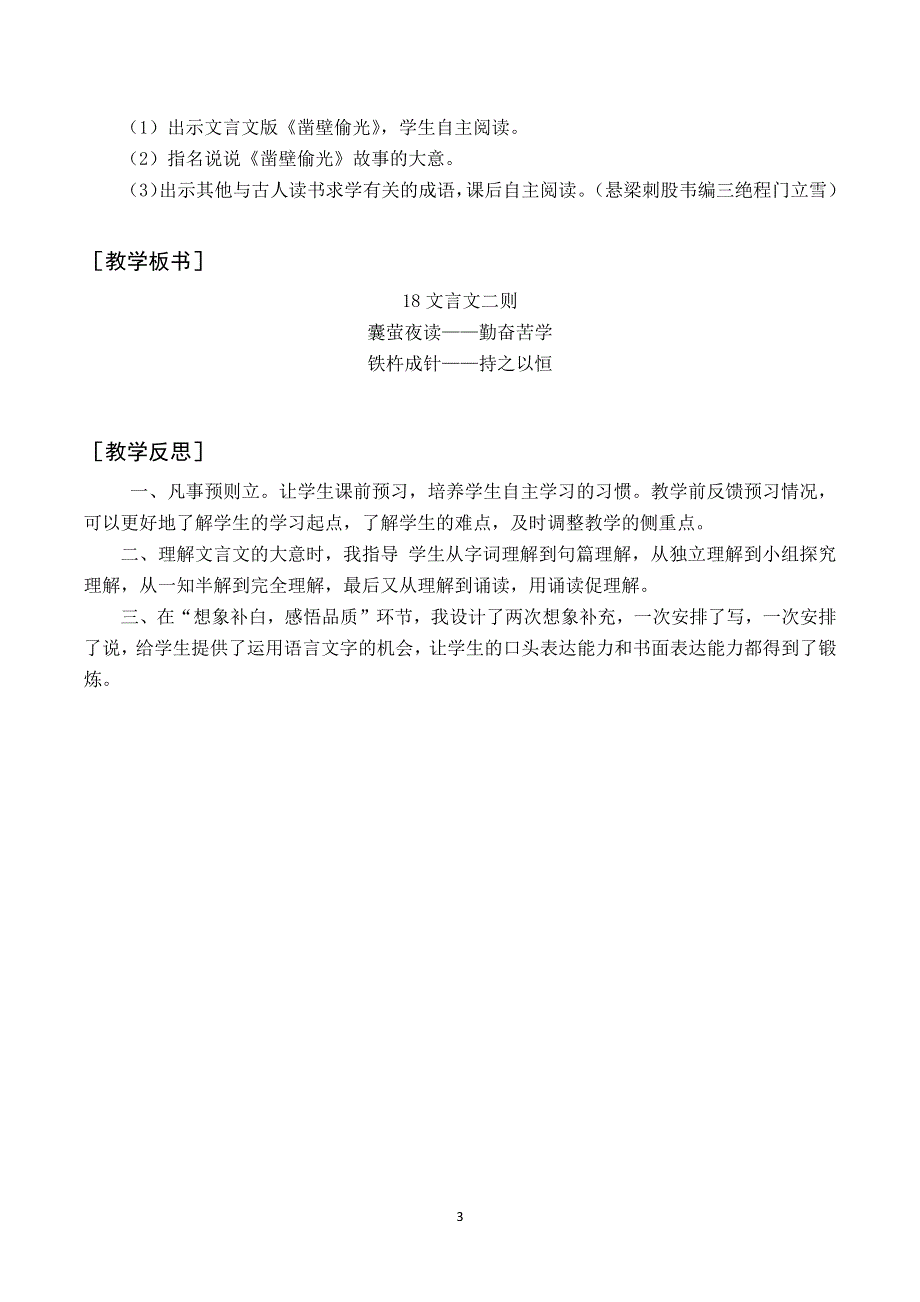 （1）出示文言文版《凿壁偷光》，学生自主阅读。
（2）指名说说《凿壁偷光》故事的大意。
（3）出示其他与古人读书求学有关的成语，课后自主阅读。（悬梁刺股韦编三绝程门立雪）

［教学板书］

18 文言文二则
囊萤夜读——勤奋苦学
铁杵成针——持之以恒

［教学反思］

一、凡事预则立。让学生课前预习，培养学生自主学习的习惯。教学前反馈预习情况，可以更好地了解学生的学习起点，了解学生的难点，及时调整教学的侧重点。

二、理解文言文的大意时，我指导 学生从字词理解到句篇理解，从独立理解到小组探究理解，从一知半解到完全理解，最后又从理解到诵读，用诵读促理解。

三、在“想象补白，感悟品质”环节，我设计了两次想象补充，一次安排了写，一次安排了说，给学生提供了运用语言文字的机会，让学生的口头表达能力和书面表达能力都得到了锻炼。

3